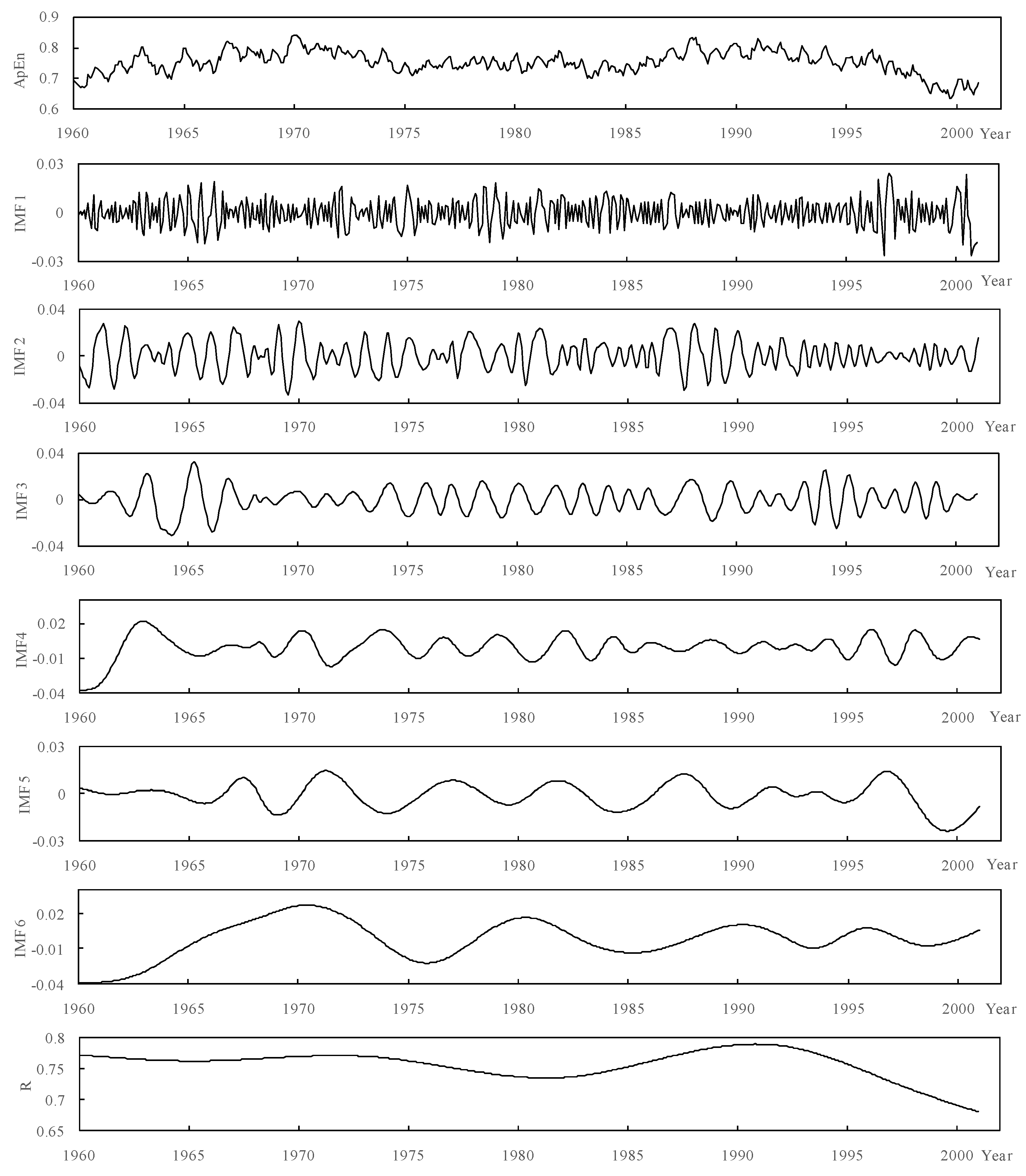 ApEn
0.9
0.8
0.7
0.6
1960 1965 1970 1975 1980 1985 1990 1995 2000 Year

IMF1
0.03
0
-0.03
1960 1965 1970 1975 1980 1985 1990 1995 2000 Year

IMF2
0.04
0
-0.04
1960 1965 1970 1975 1980 1985 1990 1995 2000 Year

IMF3
0.04
0
-0.04
1960 1965 1970 1975 1980 1985 1990 1995 2000 Year

IMF4
0.02
-0.01
-0.04
1960 1965 1970 1975 1980 1985 1990 1995 2000 Year

IMF5
0.03
0
-0.03
1960 1965 1970 1975 1980 1985 1990 1995 2000 Year

IMF6
0.02
-0.01
-0.04
1960 1965 1970 1975 1980 1985 1990 1995 2000 Year

R
0.8
0.75
0.7
0.65
1960 1965 1970 1975 1980 1985 1990 1995 2000 Year